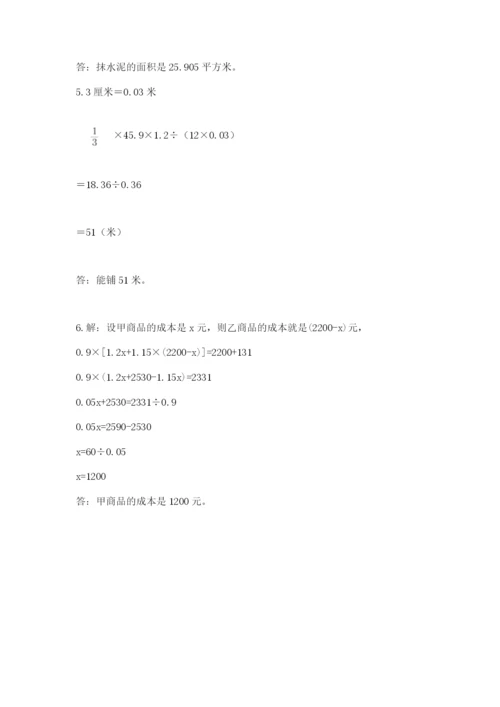 答：抹水泥的面积是 25.905 平方米。

5. 3 厘米＝0.03 米

$\frac{1}{3}$ ×45.9×1.2÷（12×0.03）

＝18.36÷0.36

＝51（米）

答：能铺 51 米。

6. 解：设甲商品的成本是 x 元，则乙商品的成本就是(2200-x)元，

0.9×[1.2x+1.15×(2200-x)]=2200+131

0.9×(1.2x+2530-1.15x)=2331

0.05x+2530=2331÷0.9

0.05x=2590-2530

x=60÷0.05

x=1200

答：甲商品的成本是 1200 元。